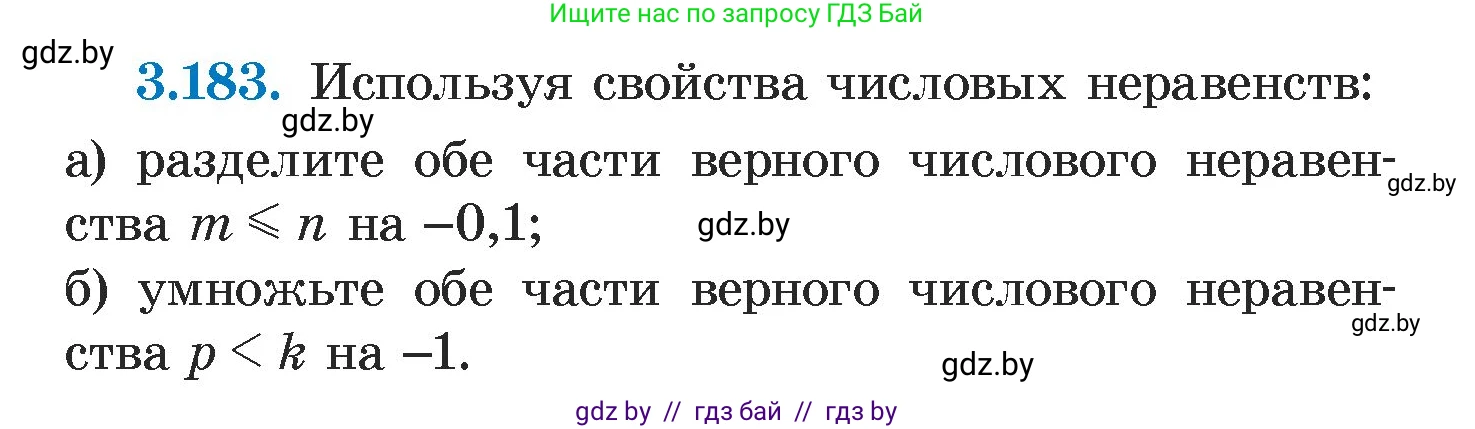 Ищите нас по запросу ГДЗ Бай

gdz.by

3.183. Используя свойства числовых неравенств:

gdz.by

а) разделите обе части верного числового неравенства $m \leqslant n$ на $-0,1$;

gdz.by

gdz.by

б) умножьте обе части верного числового неравенства $p < k$ на $-1$.

gdz.by

gdz.by

gdz by // гдз бай // гдз by